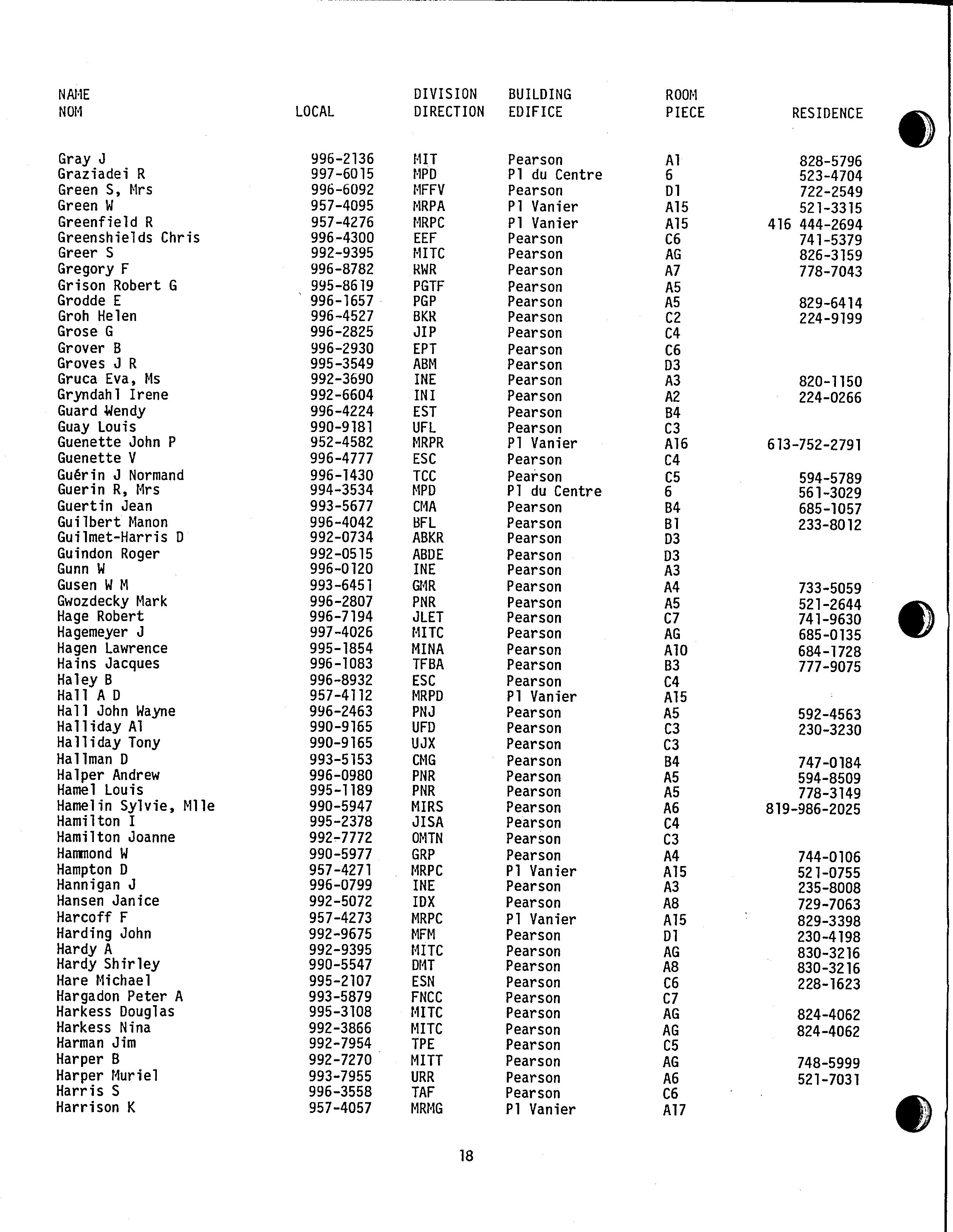 | NAME NOM | LOCAL | DIVISION DIRECTION | BUILDING EDIFICE | ROOM PIECE | RESIDENCE |
|---|---|---|---|---|---|
| Gray J | 996-2136 | MIT | Pearson | A1 | 828-5796 |
| Graziadei R | 997-6015 | MPD | Pl du Centre | 6 | 523-4704 |
| Green S, Mrs | 996-6092 | MFFV | Pearson | D1 | 722-2549 |
| Green W | 957-4095 | MRPA | Pl Vanier | A15 | 521-3315 |
| Greenfield R | 957-4276 | MRPC | Pl Vanier | A15 | 416 444-2694 |
| Greenshields Chris | 996-4300 | EEF | Pearson | C6 | 741-5379 |
| Greer S | 992-9395 | MITC | Pearson | AG | 826-3159 |
| Gregory F | 996-8782 | RWR | Pearson | A7 | 778-7043 |
| Grison Robert G | 995-8619 | PGTF | Pearson | A5 | |
| Grodde E | 996-1657 | PGP | Pearson | A5 | 829-6414 |
| Groh Helen | 996-4527 | BKR | Pearson | C2 | 224-9199 |
| Grose G | 996-2825 | JIP | Pearson | C4 | |
| Grover B | 996-2930 | EPT | Pearson | C6 | |
| Groves J R | 995-3549 | ABM | Pearson | D3 | |
| Gruca Eva, Ms | 992-3690 | INE | Pearson | A3 | 820-1150 |
| Gryndahl Irene | 992-6604 | INI | Pearson | A2 | 224-0266 |
| Guard Wendy | 996-4224 | EST | Pearson | B4 | |
| Guay Louis | 990-9181 | UFL | Pearson | C3 | |
| Guenette John P | 952-4582 | MRPR | Pl Vanier | A16 | 613-752-2791 |
| Guenette V | 996-4777 | ESC | Pearson | C4 | |
| Guérin J Normand | 996-1430 | TCC | Pearson | C5 | 594-5789 |
| Guerin R, Mrs | 994-3534 | MPD | Pl du Centre | 6 | 561-3029 |
| Guertin Jean | 993-5677 | CMA | Pearson | B4 | 685-1057 |
| Guilbert Manon | 996-4042 | BFL | Pearson | B1 | 233-8012 |
| Guilmet-Harris D | 992-0734 | ABKR | Pearson | D3 | |
| Guindon Roger | 992-0515 | ABDE | Pearson | D3 | |
| Gunn W | 996-0120 | INE | Pearson | A3 | |
| Gusen W M | 993-6451 | GMR | Pearson | A4 | 733-5059 |
| Gwozdecky Mark | 996-2807 | PNR | Pearson | A5 | 521-2644 |
| Hage Robert | 996-7194 | JLET | Pearson | C7 | 741-9630 |
| Hagemeyer J | 997-4026 | MITC | Pearson | AG | 685-0135 |
| Hagen Lawrence | 995-1854 | MINA | Pearson | A10 | 684-1728 |
| Hains Jacques | 996-1083 | TFBA | Pearson | B3 | 777-9075 |
| Haley B | 996-8932 | ESC | Pearson | C4 | |
| Hall A D | 957-4112 | MRPD | Pl Vanier | A15 | |
| Hall John Wayne | 996-2463 | PNJ | Pearson | A5 | 592-4563 |
| Halliday Al | 990-9165 | UFD | Pearson | C3 | 230-3230 |
| Halliday Tony | 990-9165 | UJX | Pearson | C3 | |
| Hallman D | 993-5153 | CMG | Pearson | B4 | 747-0184 |
| Halper Andrew | 996-0980 | PNR | Pearson | A5 | 594-8509 |
| Hamel Louis | 995-1189 | PNR | Pearson | A5 | 778-3149 |
| Hamelin Sylvie, Mlle | 990-5947 | MIRS | Pearson | A6 | 819-986-2025 |
| Hamilton I | 995-2378 | JISA | Pearson | C4 | |
| Hamilton Joanne | 992-7772 | OMTN | Pearson | C3 | |
| Hammond W | 990-5977 | GRP | Pearson | A4 | 744-0106 |
| Hampton D | 957-4271 | MRPC | Pl Vanier | A15 | 521-0755 |
| Hannigan J | 996-0799 | INE | Pearson | A3 | 235-8008 |
| Hansen Janice | 992-5072 | IDX | Pearson | A8 | 729-7063 |
| Harcoff F | 957-4273 | MRPC | Pl Vanier | A15 | 829-3398 |
| Harding John | 992-9675 | MFM | Pearson | D1 | 230-4198 |
| Hardy A | 992-9395 | MITC | Pearson | AG | 830-3216 |
| Hardy Shirley | 990-5547 | DMT | Pearson | A8 | 830-3216 |
| Hare Michael | 995-2107 | ESN | Pearson | C6 | 228-1623 |
| Hargadon Peter A | 993-5879 | FNCC | Pearson | C7 | |
| Harkess Douglas | 995-3108 | MITC | Pearson | AG | 824-4062 |
| Harkess Nina | 992-3866 | MITC | Pearson | AG | 824-4062 |
| Harman Jim | 992-7954 | TPE | Pearson | C5 | |
| Harper B | 992-7270 | MITT | Pearson | AG | 748-5999 |
| Harper Muriel | 993-7955 | URR | Pearson | A6 | 521-7031 |
| Harris S | 996-3558 | TAF | Pearson | C6 | |
| Harrison K | 957-4057 | MRMG | Pl Vanier | A17 | |

18